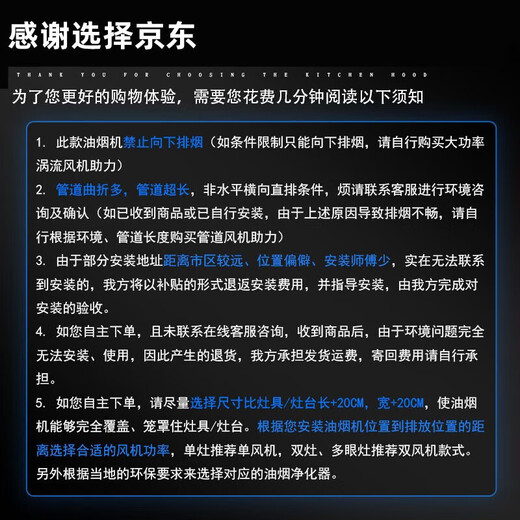 感谢选择京东

THANK YOU FOR CHOOSING THE KITCHEN HOOD

为了您更好的购物体验，需要您花费几分钟阅读以下须知

1. 此款油烟机禁止向下排烟（如条件限制只能向下排烟，请自行购买大功率涡流风机助力）

2. 管道曲折多，管道超长，非水平横向直排条件，烦请联系客服进行环境咨询及确认（如已收到商品或已自行安装，由于上述原因导致排烟不畅，请自行根据环境、管道长度购买管道风机助力）

3. 由于部分安装地址距离市区较远、位置偏僻、安装师傅少，实在无法联系到安装的，我方将以补贴的形式退返安装费用，并指导安装，由我方完成对安装的验收。

4. 如您自主下单，且未联系在线客服咨询，收到商品后，由于环境问题完全无法安装、使用，因此产生的退货，我方承担发货运费，寄回费用请自行承担。

5. 如您自主下单，请尽量选择尺寸比灶具/灶台长+20CM，宽+20CM，使油烟机能够完全覆盖、笼罩住灶具/灶台。根据您安装油烟机位置到排放位置的距离选择合适的风机功率，单灶推荐单风机，双灶、多眼灶推荐双风机款式。另外根据当地的环保要求来选择对应的油烟净化器。